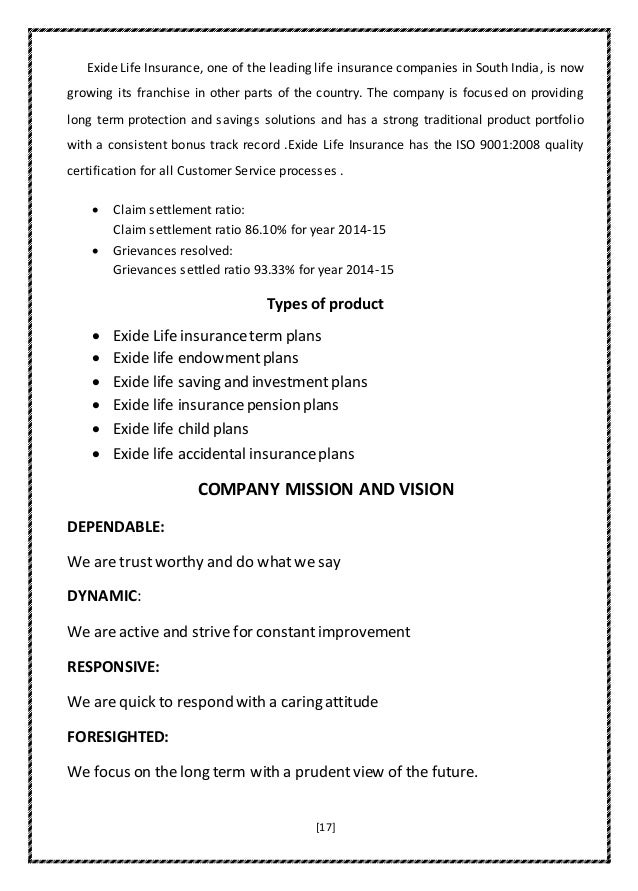 Exide Life Insurance, one of the leading life insurance companies in South India, is now growing its franchise in other parts of the country. The company is focused on providing long term protection and savings solutions and has a strong traditional product portfolio with a consistent bonus track record .Exide Life Insurance has the ISO 9001:2008 quality certification for all Customer Service processes .

- Claim settlement ratio:
  Claim settlement ratio 86.10% for year 2014-15
- Grievances resolved:
  Grievances settled ratio 93.33% for year 2014-15

Types of product

- Exide Life insurance term plans
- Exide life endowment plans
- Exide life saving and investment plans
- Exide life insurance pension plans
- Exide life child plans
- Exide life accidental insurance plans

COMPANY MISSION AND VISION

DEPENDABLE:

We are trust worthy and do what we say

DYNAMIC:

We are active and strive for constant improvement

RESPONSIVE:

We are quick to respond with a caring attitude

FORESIGHTED:

We focus on the long term with a prudent view of the future.

[17]